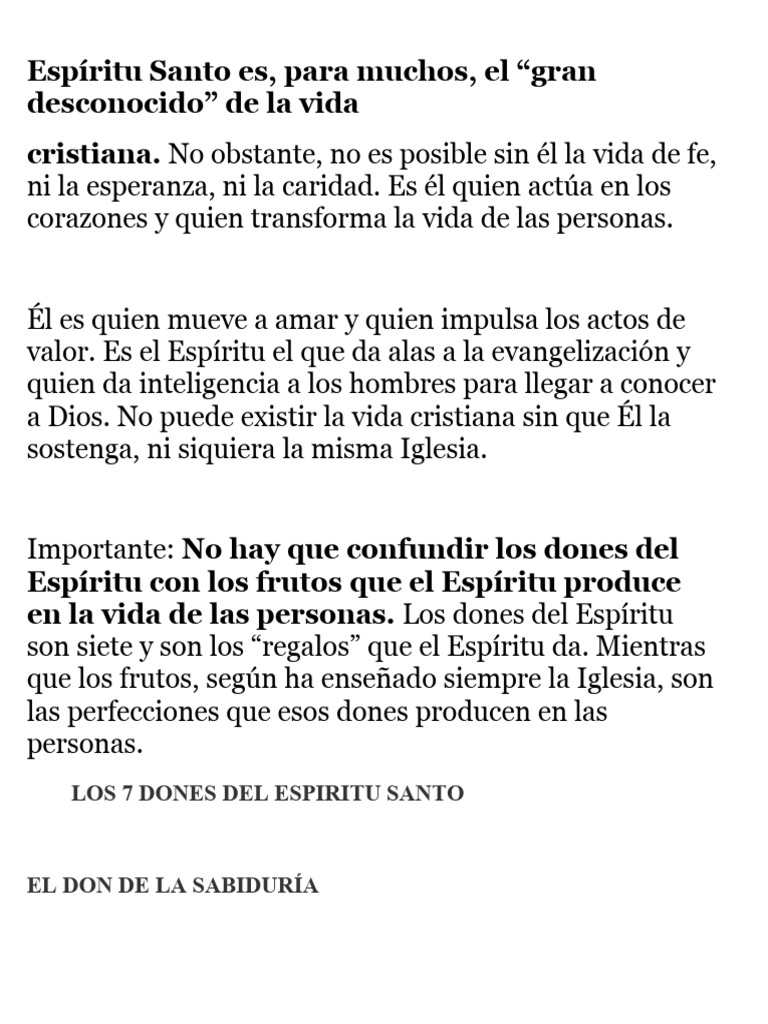 Espíritu Santo es, para muchos, el “gran desconocido” de la vida

cristiana. No obstante, no es posible sin él la vida de fe, ni la esperanza, ni la caridad. Es él quien actúa en los corazones y quien transforma la vida de las personas.

Él es quien mueve a amar y quien impulsa los actos de valor. Es el Espíritu el que da alas a la evangelización y quien da inteligencia a los hombres para llegar a conocer a Dios. No puede existir la vida cristiana sin que Él la sostenga, ni siquiera la misma Iglesia.

Importante: No hay que confundir los dones del Espíritu con los frutos que el Espíritu produce en la vida de las personas. Los dones del Espíritu son siete y son los “regalos” que el Espíritu da. Mientras que los frutos, según ha enseñado siempre la Iglesia, son las perfecciones que esos dones producen en las personas.

LOS 7 DONES DEL ESPIRITU SANTO

EL DON DE LA SABIDURÍA